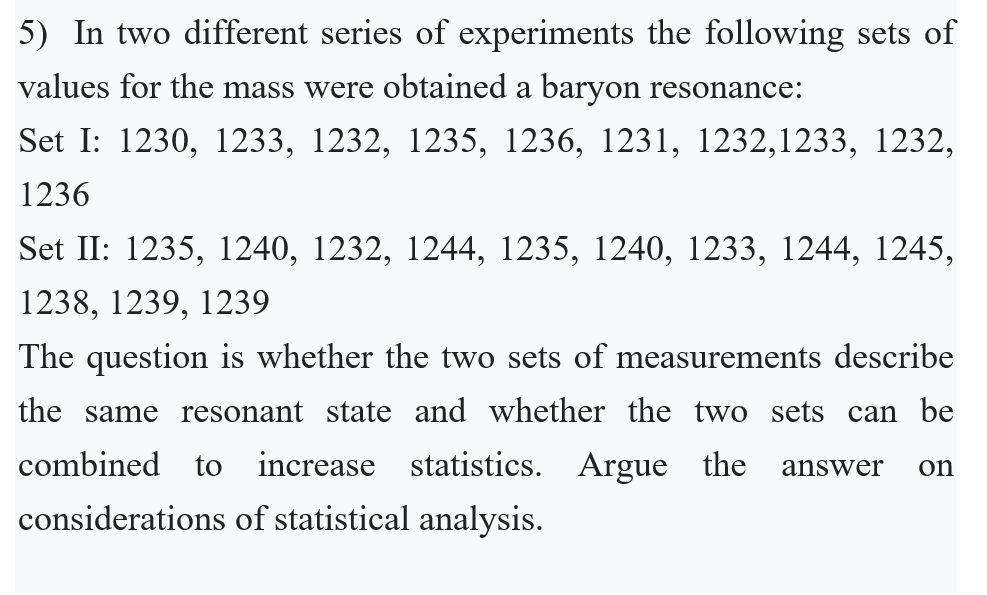 5) In two different series of experiments the following sets of values for the mass were obtained a baryon resonance:
Set I: 1230, 1233, 1232, 1235, 1236, 1231, 1232,1233, 1232, 1236
Set II: 1235, 1240, 1232, 1244, 1235, 1240, 1233, 1244, 1245, 1238, 1239, 1239
The question is whether the two sets of measurements describe the same resonant state and whether the two sets can be combined to increase statistics. Argue the answer on considerations of statistical analysis.